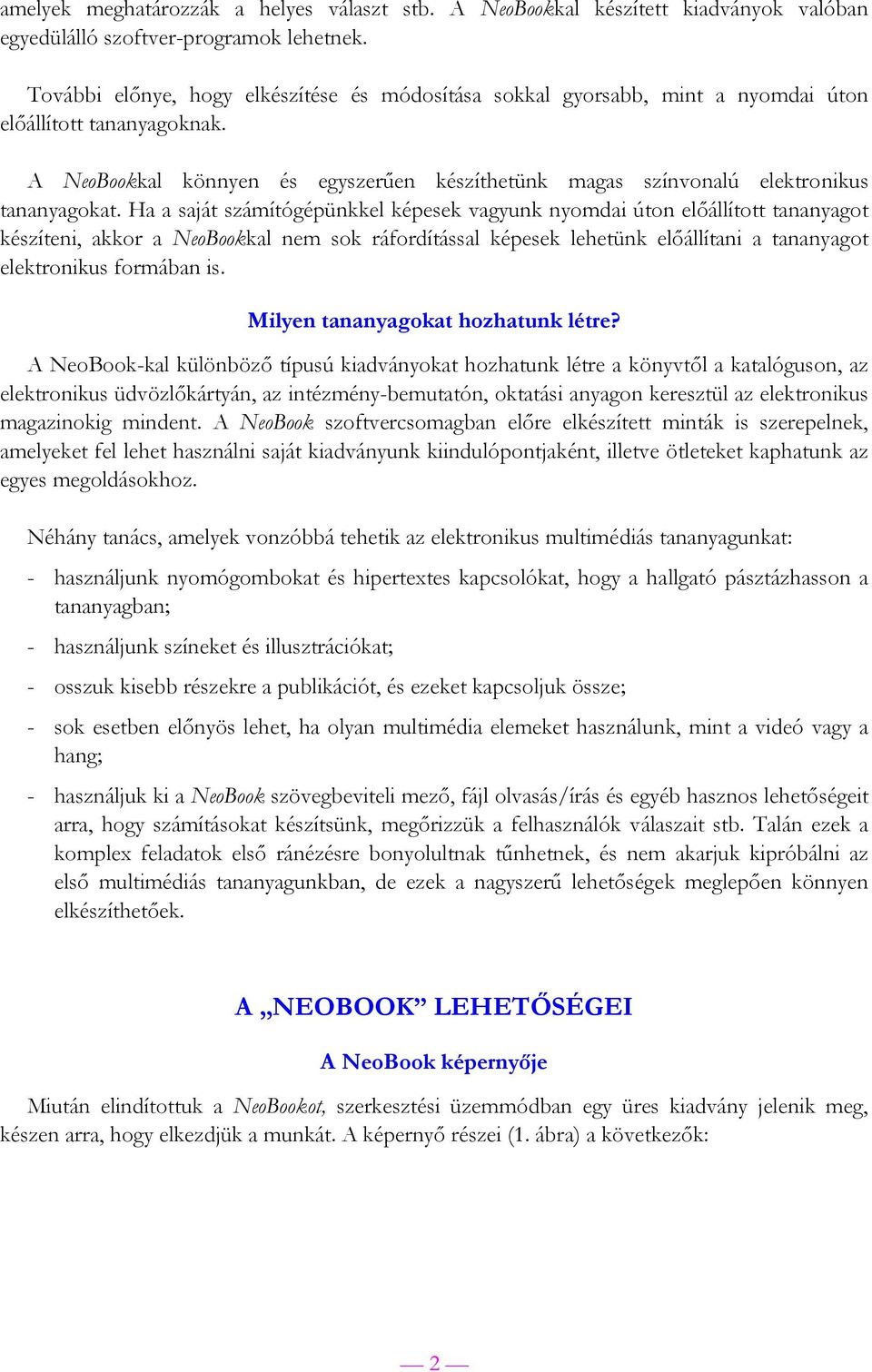 amelyek meghatározzák a helyes választ stb. A NeoBookkal készített kiadványok valóban egyedülálló szoftver-programok lehetnek.

További előnye, hogy elkészítése és módosítása sokkal gyorsabb, mint a nyomdai úton előállított tananyagoknak.

A NeoBookkal könnyen és egyszerűen készíthetünk magas színvonalú elektronikus tananyagokat. Ha a saját számítógépünkkel képesek vagyunk nyomdai úton előállított tananyagot készíteni, akkor a NeoBookkal nem sok ráfordítással képesek lehetünk előállítani a tananyagot elektronikus formában is.

Milyen tananyagokat hozhatunk létre?

A NeoBook-kal különböző típusú kiadványokat hozhatunk létre a könyvtől a katalóguson, az elektronikus üdvözlőkártyán, az intézmény-bemutatón, oktatási anyagon keresztül az elektronikus magazinokig mindent. A NeoBook szoftvercsomagban előre elkészített minták is szerepelnek, amelyeket fel lehet használni saját kiadványunk kiindulópontjaként, illetve ötleteket kaphatunk az egyes megoldásokhoz.

Néhány tanács, amelyek vonzóbbá tehetik az elektronikus multimédiás tananyagunkat:

- használjunk nyomógombokat és hipertextes kapcsolókat, hogy a hallgató pásztázhasson a tananyagban;

- használjunk színeket és illusztrációkat;

- osszuk kisebb részekre a publikációt, és ezeket kapcsoljuk össze;

- sok esetben előnyös lehet, ha olyan multimédia elemeket használunk, mint a videó vagy a hang;

- használjuk ki a NeoBook szövegbeviteli mező, fájl olvasás/írás és egyéb hasznos lehetőségeit arra, hogy számításokat készítsünk, megőrizzük a felhasználók válaszait stb. Talán ezek a komplex feladatok első ránézésre bonyolultnak tűnhetnek, és nem akarjuk kipróbálni az első multimédiás tananyagunkban, de ezek a nagyszerű lehetőségek meglepően könnyen elkészíthetőek.

A „NEOBOOK” LEHETŐSÉGEI

A NeoBook képernyője

Miután elindítottuk a NeoBookot, szerkesztési üzemmódban egy üres kiadvány jelenik meg, készen arra, hogy elkezdjük a munkát. A képernyő részei (1. ábra) a következők:

— 2 —